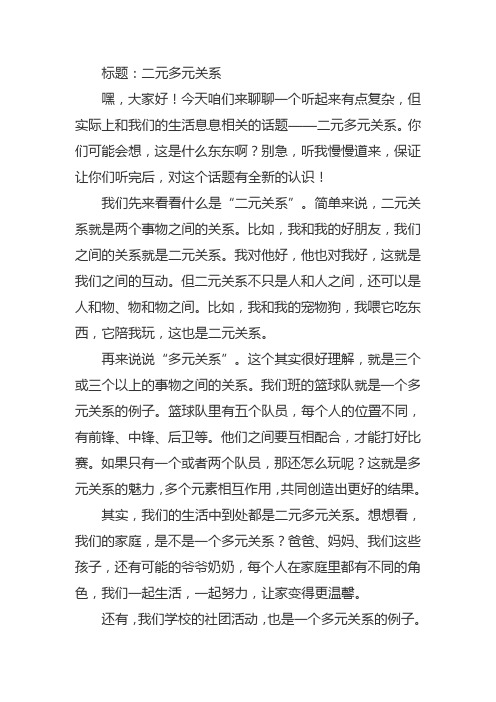 标题：二元多元关系

嘿，大家好！今天咱们来聊聊一个听起来有点复杂，但实际上和我们的生活息息相关的话题——二元多元关系。你们可能会想，这是什么东东啊？别急，听我慢慢道来，保证让你们听完后，对这个话题有全新的认识！

我们先来看看什么是“二元关系”。简单来说，二元关系就是两个事物之间的关系。比如，我和我的好朋友，我们之间的关系就是二元关系。我对他好，他也对我好，这就是我们之间的互动。但二元关系不只是人和人之间，还可以是人和物、物和物之间。比如，我和我的宠物狗，我喂它吃东西，它陪我玩，这也是二元关系。

再来说说“多元关系”。这个其实很好理解，就是三个或三个以上的事物之间的关系。我们班的篮球队就是一个多元关系的例子。篮球队里有五个队员，每个人的位置不同，有前锋、中锋、后卫等。他们之间要互相配合，才能打好比赛。如果只有一个或者两个队员，那还怎么玩呢？这就是多元关系的魅力，多个元素相互作用，共同创造出更好的结果。

其实，我们的生活中到处都是二元多元关系。想想看，我们的家庭，是不是一个多元关系？爸爸、妈妈、我们这些孩子，还有可能的爷爷奶奶，每个人在家庭里都有不同的角色，我们一起生活，一起努力，让家变得更温馨。

还有，我们学校的社团活动，也是一个多元关系的例子。